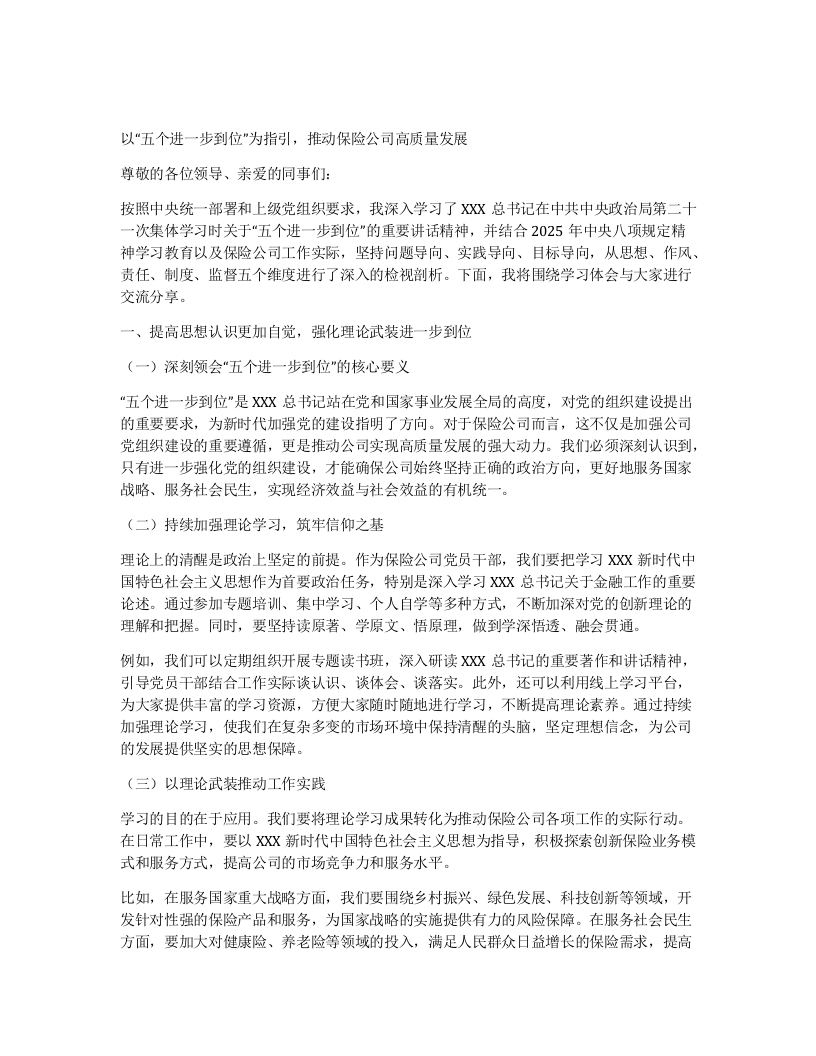 以“五个进一步到位”为指引，推动保险公司高质量发展

尊敬的各位领导、亲爱的同事们：

按照中央统一部署和上级党组织要求，我深入学习了 XXX 总书记在中共中央政治局第二十一次集体学习时关于“五个进一步到位”的重要讲话精神，并结合 2025 年中央八项规定精神学习教育以及保险公司工作实际，坚持问题导向、实践导向、目标导向，从思想、作风、责任、制度、监督五个维度进行了深入的检视剖析。下面，我将围绕学习体会与大家进行交流分享。

一、提高思想认识更加自觉，强化理论武装进一步到位

（一）深刻领会“五个进一步到位”的核心要义

“五个进一步到位”是 XXX 总书记站在党和国家事业发展全局的高度，对党的组织建设提出的重要要求，为新时代加强党的建设指明了方向。对于保险公司而言，这不仅是加强公司党组织建设的重要遵循，更是推动公司实现高质量发展的强大动力。我们必须深刻认识到，只有进一步强化党的组织建设，才能确保公司始终坚持正确的政治方向，更好地服务国家战略、服务社会民生，实现经济效益与社会效益的有机统一。

（二）持续加强理论学习，筑牢信仰之基

理论上的清醒是政治上坚定的前提。作为保险公司党员干部，我们要把学习 XXX 新时代中国特色社会主义思想作为首要政治任务，特别是深入学习 XXX 总书记关于金融工作的重要论述。通过参加专题培训、集中学习、个人自学等多种方式，不断加深对党的创新理论的理解和把握。同时，要坚持读原著、学原文、悟原理，做到学深悟透、融会贯通。

例如，我们可以定期组织开展专题读书班，深入研读 XXX 总书记的重要著作和讲话精神，引导党员干部结合工作实际谈认识、谈体会、谈落实。此外，还可以利用线上学习平台，为大家提供丰富的学习资源，方便大家随时随地进行学习，不断提高理论素养。通过持续加强理论学习，使我们在复杂多变的市场环境中保持清醒的头脑，坚定理想信念，为公司的发展提供坚实的思想保障。

（三）以理论武装推动工作实践

学习的目的在于应用。我们要将理论学习成果转化为推动保险公司各项工作的实际行动。在日常工作中，要以 XXX 新时代中国特色社会主义思想为指导，积极探索创新保险业务模式和服务方式，提高公司的市场竞争力和服务水平。

比如，在服务国家重大战略方面，我们要围绕乡村振兴、绿色发展、科技创新等领域，开发针对性强的保险产品和服务，为国家战略的实施提供有力的风险保障。在服务社会民生方面，要加大对健康险、养老险等领域的投入，满足人民群众日益增长的保险需求，提高